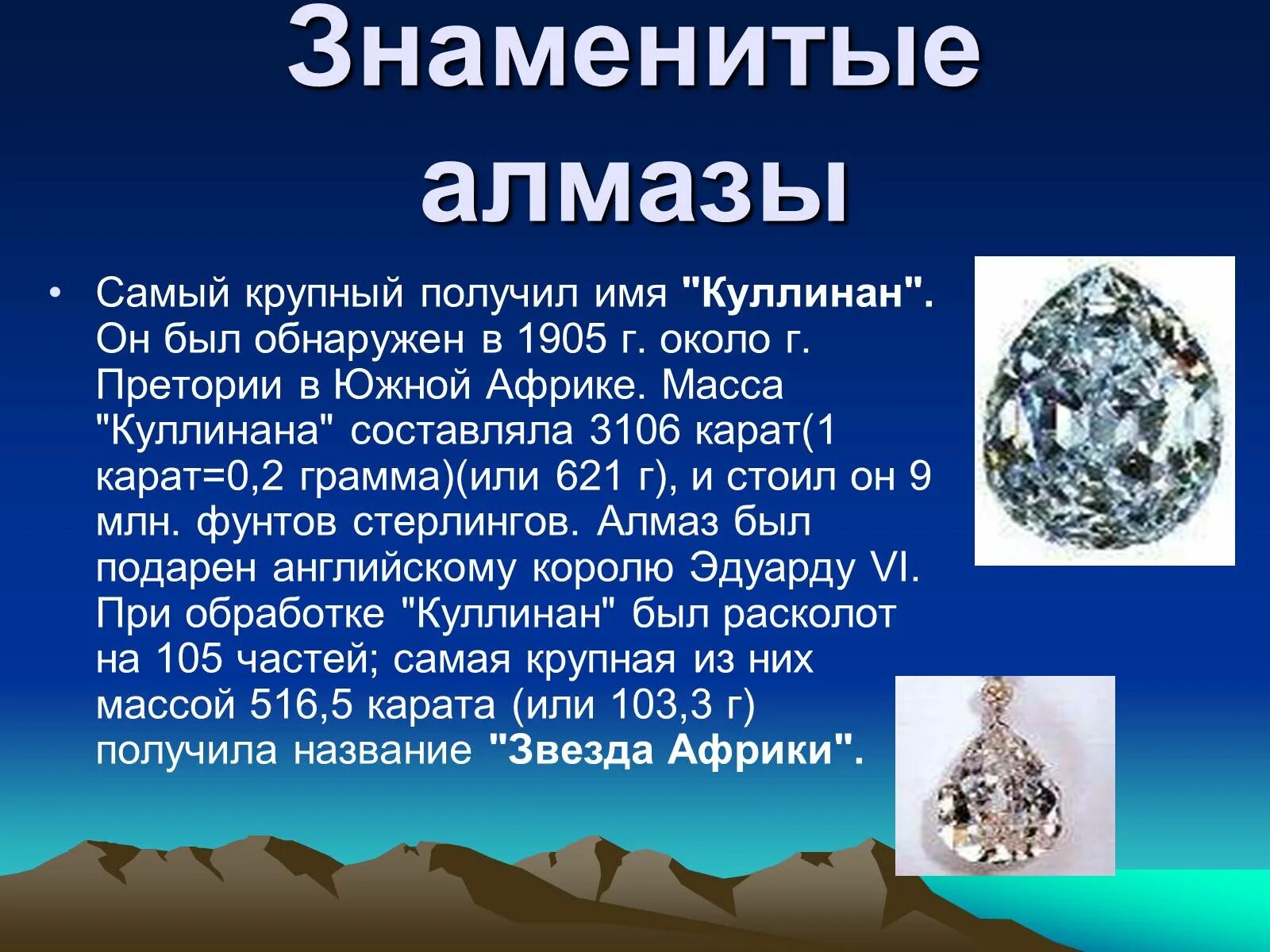 Знаменитые алмазы

• Самый крупный получил имя "Куллинан". Он был обнаружен в 1905 г. около г. Претории в Южной Африке. Масса "Куллинана" составляла 3106 карат(1 карат=0,2 грамма)(или 621 г), и стоил он 9 млн. фунтов стерлингов. Алмаз был подарен английскому королю Эдуарду VI. При обработке "Куллинан" был расколот на 105 частей; самая крупная из них массой 516,5 карата (или 103,3 г) получила название "Звезда Африки".